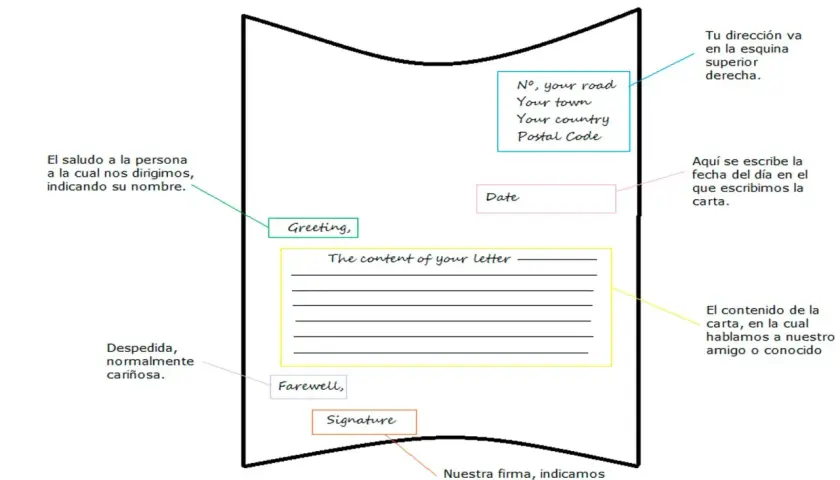 Tu dirección va en la esquina superior derecha.

Nº, your road
Your town
Your country
Postal Code

El saludo a la persona a la cual nos dirigimos, indicando su nombre.

Aquí se escribe la fecha del día en el que escribimos la carta.

Date

Greeting,

The content of your letter

El contenido de la carta, en la cual hablamos a nuestro amigo o conocido

Despedida, normalmente cariñosa.

Farewell,

Signature

Nuestra firma, indicamos